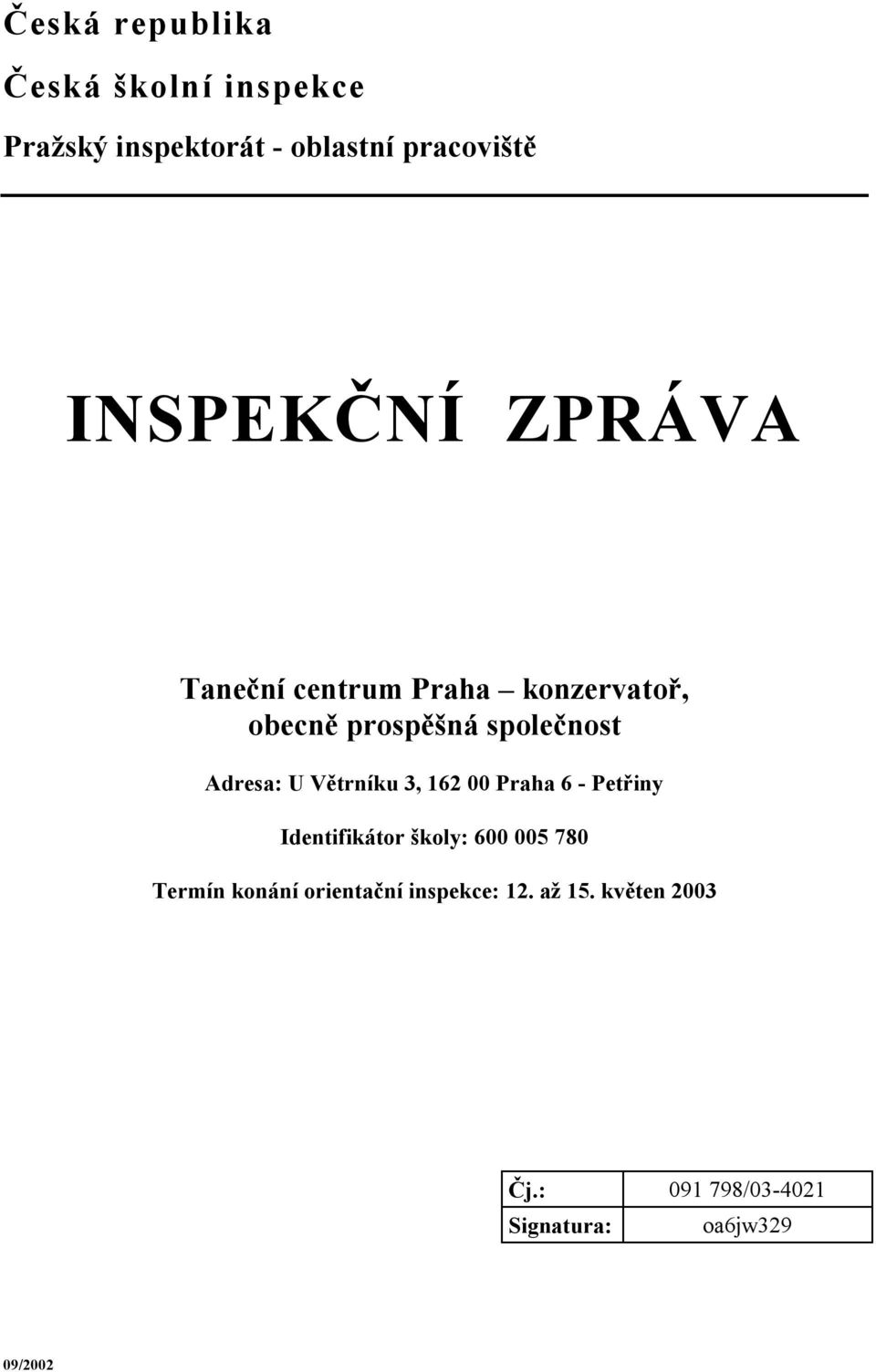 Česká republika

Česká školní inspekce

Pražský inspektorát - oblastní pracoviště

INSPEKČNÍ ZPRÁVA

Taneční centrum Praha – konzervatoř, obecně prospěšná společnost

Adresa: U Větrníku 3, 162 00 Praha 6 - Petřiny

Identifikátor školy: 600 005 780

Termín konání orientační inspekce: 12. až 15. květen 2003

| Čj.: | 091 798/03-4021 |
|---|---|
| Signatura: | oa6jw329 |

09/2002